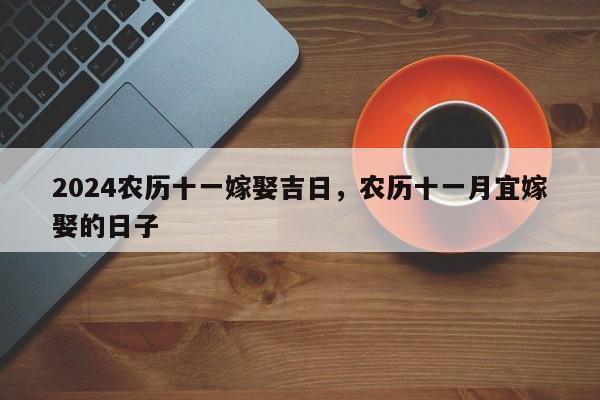 2024农历十一嫁娶吉日，农历十一月宜嫁娶的日子